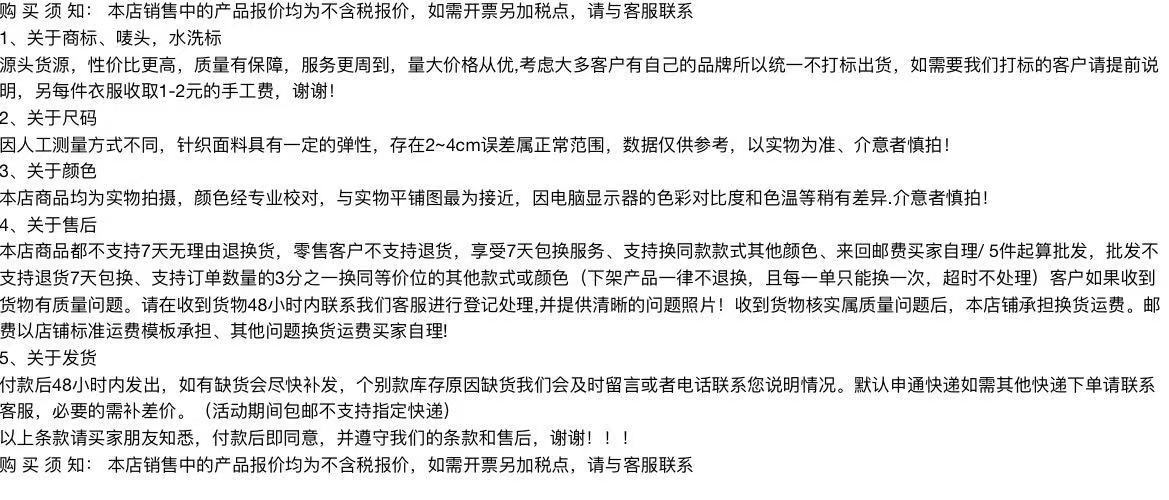 购 买 须 知： 本店销售中的产品报价均为不含税报价，如需开票另加税点，请与客服联系
1、关于商标、唛头，水洗标
源头货源，性价比更高，质量有保障，服务更周到，量大价格从优,考虑大多客户有自己的品牌所以统一不打标出货，如需要我们打标的客户请提前说明，另每件衣服收取1-2元的手工费，谢谢！
2、关于尺码
因人工测量方式不同，针织面料具有一定的弹性，存在2~4cm误差属正常范围，数据仅供参考，以实物为准、介意者慎拍！
3、关于颜色
本店商品均为实物拍摄，颜色经专业校对，与实物平铺图最为接近，因电脑显示器的色彩对比度和色温等稍有差异.介意者慎拍！
4、关于售后
本店商品都不支持7天无理由退换货，零售客户不支持退货，享受7天包换服务、支持换同款款式其他颜色、来回邮费买家自理/ 5件起算批发，批发不支持退货7天包换、支持订单数量的3分之一换同等价位的其他款式或颜色（下架产品一律不退换，且每一单只能换一次，超时不处理）客户如果收到货物有质量问题。请在收到货物48小时内联系我们客服进行登记处理,并提供清晰的问题照片！收到货物核实属质量问题后，本店铺承担换货运费。邮费以店铺标准运费模板承担、其他问题换货运费买家自理!
5、关于发货
付款后48小时内发出，如有缺货会尽快补发，个别款库存原因缺货我们会及时留言或者电话联系您说明情况。默认申通快递如需其他快递下单请联系客服，必要的需补差价。（活动期间包邮不支持指定快递）
以上条款请买家朋友知悉，付款后即同意，并遵守我们的条款和售后，谢谢！！！
购 买 须 知： 本店销售中的产品报价均为不含税报价，如需开票另加税点，请与客服联系